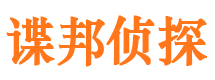 谍邦侦探